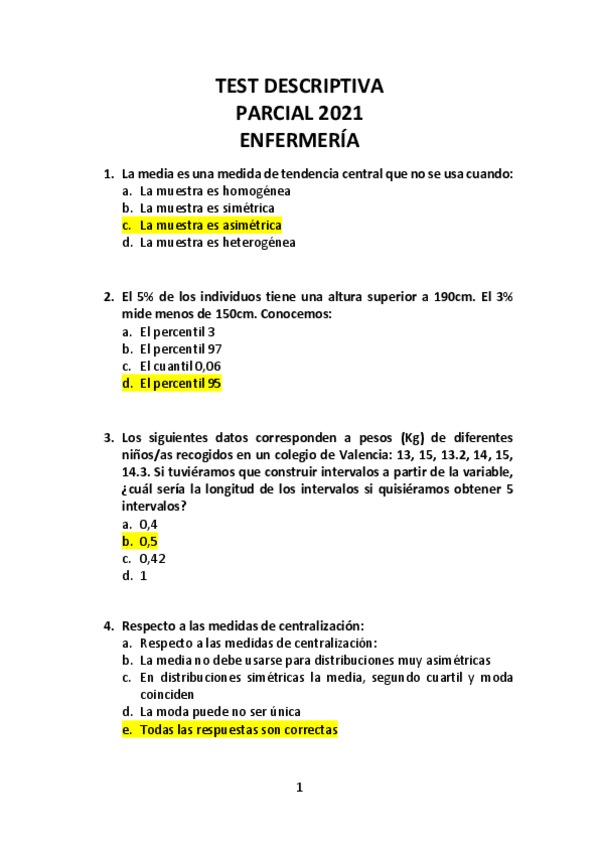 TEST DESCRIPTIVA
PARCIAL 2021
ENFERMERÍA

1. La media es una medida de tendencia central que no se usa cuando:
a. La muestra es homogénea
b. La muestra es simétrica
c. La muestra es asimétrica
d. La muestra es heterogénea

2. El 5% de los individuos tiene una altura superior a 190cm. El 3% mide menos de 150cm. Conocemos:
a. El percentil 3
b. El percentil 97
c. El cuantil 0,06
d. El percentil 95

3. Los siguientes datos corresponden a pesos (Kg) de diferentes niños/as recogidos en un colegio de Valencia: 13, 15, 13.2, 14, 15, 14.3. Si tuviéramos que construir intervalos a partir de la variable, ¿cuál sería la longitud de los intervalos si quisiéramos obtener 5 intervalos?
a. 0,4
b. 0,5
c. 0,42
d. 1

4. Respecto a las medidas de centralización:
a. Respecto a las medidas de centralización:
b. La media no debe usarse para distribuciones muy asimétricas
c. En distribuciones simétricas la media, segundo cuartil y moda coinciden
d. La moda puede no ser única
e. Todas las respuestas son correctas

1